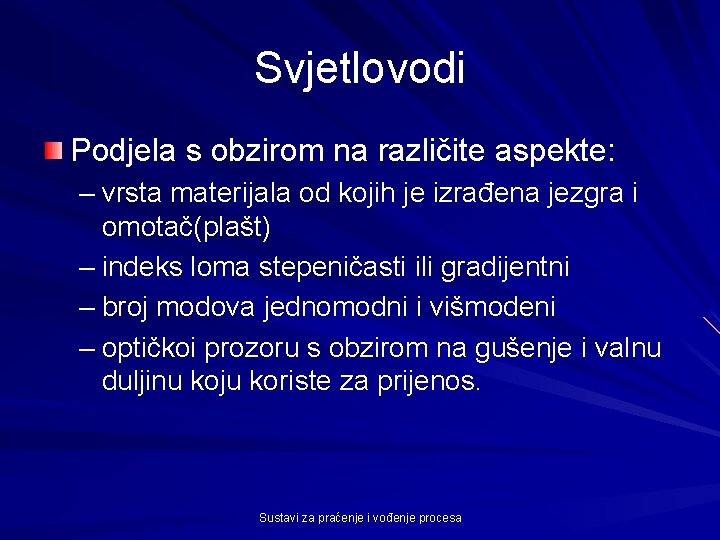 Svjetlovodi

Podjela s obzirom na različite aspekte:

– vrsta materijala od kojih je izrađena jezgra i omotač(plašt)

– indeks loma stepeničasti ili gradijentni

– broj modova jednomodni i višmodeni

– optičkoi prozoru s obzirom na gušenje i valnu duljinu koju koriste za prijenos.

Sustavi za praćenje i vođenje procesa